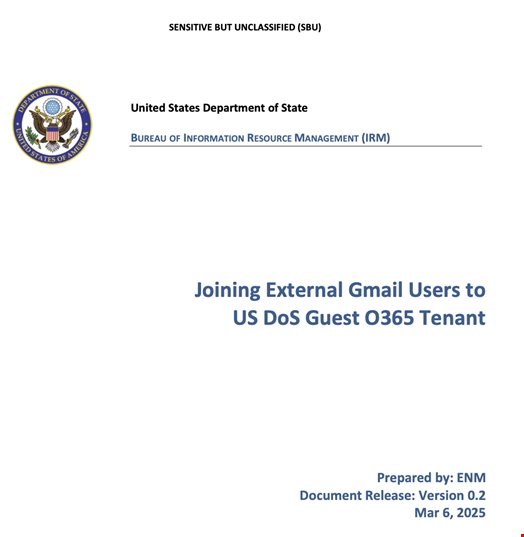 SENSITIVE BUT UNCLASSIFIED (SBU)

DEPARTMENT OF STATE
UNITED STATES OF AMERICA

United States Department of State

BUREAU OF INFORMATION RESOURCE MANAGEMENT (IRM)

Joining External Gmail Users to US DoS Guest O365 Tenant

Prepared by: ENM
Document Release: Version 0.2
Mar 6, 2025